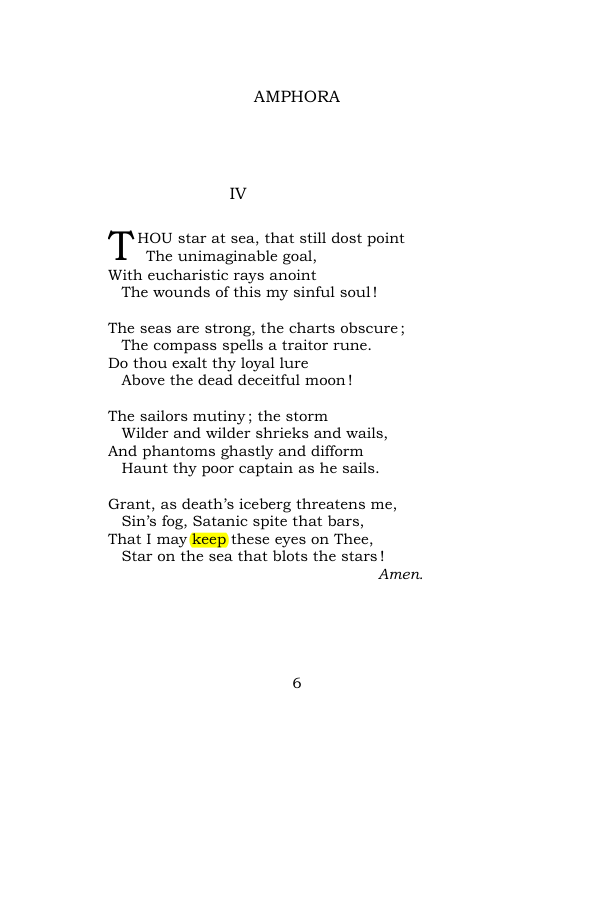 AMPHORA

IV

THOU star at sea, that still dost point
The unimaginable goal,
With eucharistic rays anoint
The wounds of this my sinful soul!

The seas are strong, the charts obscure;
The compass spells a traitor rune.
Do thou exalt thy loyal lure
Above the dead deceitful moon!

The sailors mutiny; the storm
Wilder and wilder shrieks and wails,
And phantoms ghastly and difform
Haunt thy poor captain as he sails.

Grant, as death's iceberg threatens me,
Sin's fog, Satanic spite that bars,
That I may keep these eyes on Thee,
Star on the sea that blots the stars!
Amen.

6